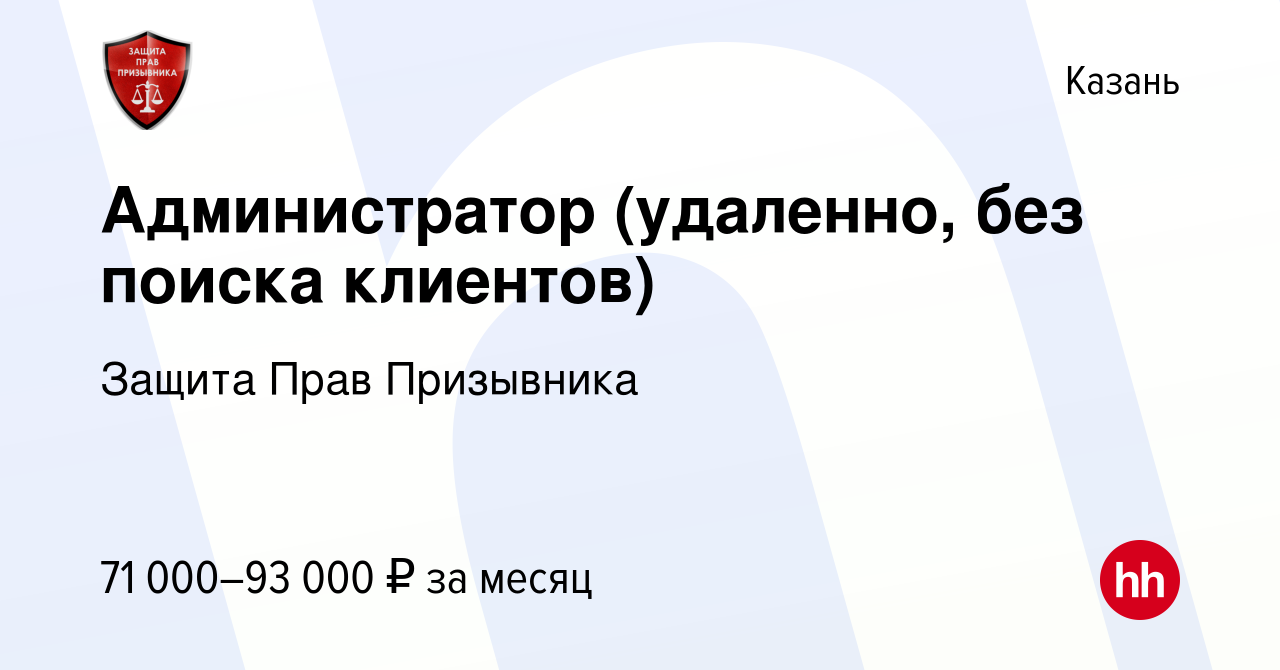 ЗАЩИТА ПРАВ ПРИЗЫВНИКА

Казань

Администратор (удаленно, без поиска клиентов)

Защита Прав Призывника

71 000–93 000 ₽ за месяц

hh